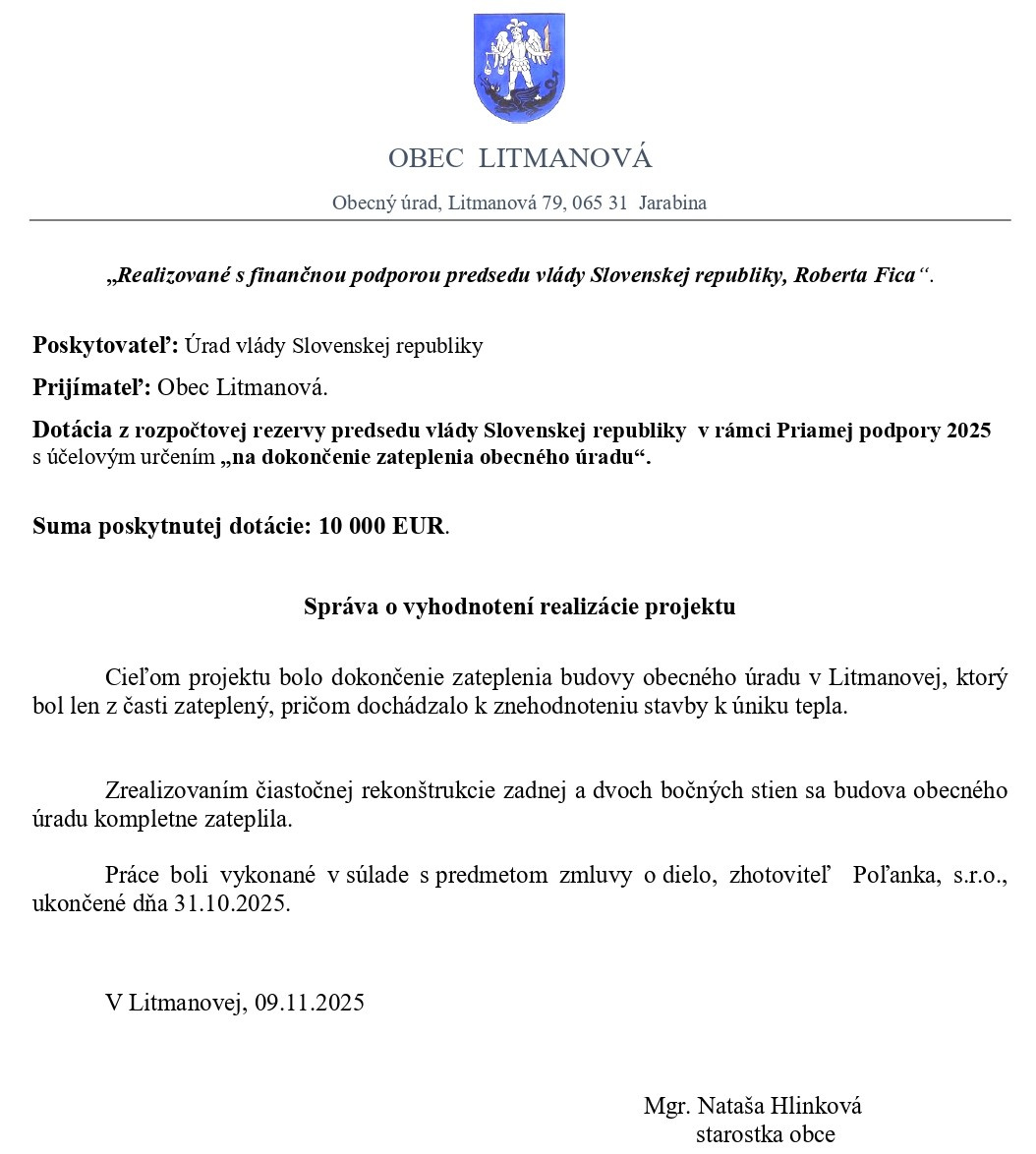 OBEC LITMANOVÁ

Obecný úrad, Litmanová 79, 065 31 Jarabina

„Realizované s finančnou podporou predsedu vlády Slovenskej republiky, Roberta Fica“.

Poskytovateľ: Úrad vlády Slovenskej republiky

Prijímateľ: Obec Litmanová.

Dotácia z rozpočtovej rezervy predsedu vlády Slovenskej republiky v rámci Priamej podpory 2025 s účelovým určením „na dokončenie zateplenia obecného úradu“.

Suma poskytnutej dotácie: 10 000 EUR.

Správa o vyhodnotení realizácie projektu

Cieľom projektu bolo dokončenie zateplenia budovy obecného úradu v Litmanovej, ktorý bol len z časti zateplený, pričom dochádzalo k znehodnoteniu stavby k úniku tepla.

Zrealizovaním čiastočnej rekonštrukcie zadnej a dvoch bočných stien sa budova obecného úradu kompletne zateplila.

Práce boli vykonané v súlade s predmetom zmluvy o dielo, zhotoviteľ Poľanka, s.r.o., ukončené dňa 31.10.2025.

V Litmanovej, 09.11.2025

Mgr. Nataša Hlinková
starostka obce